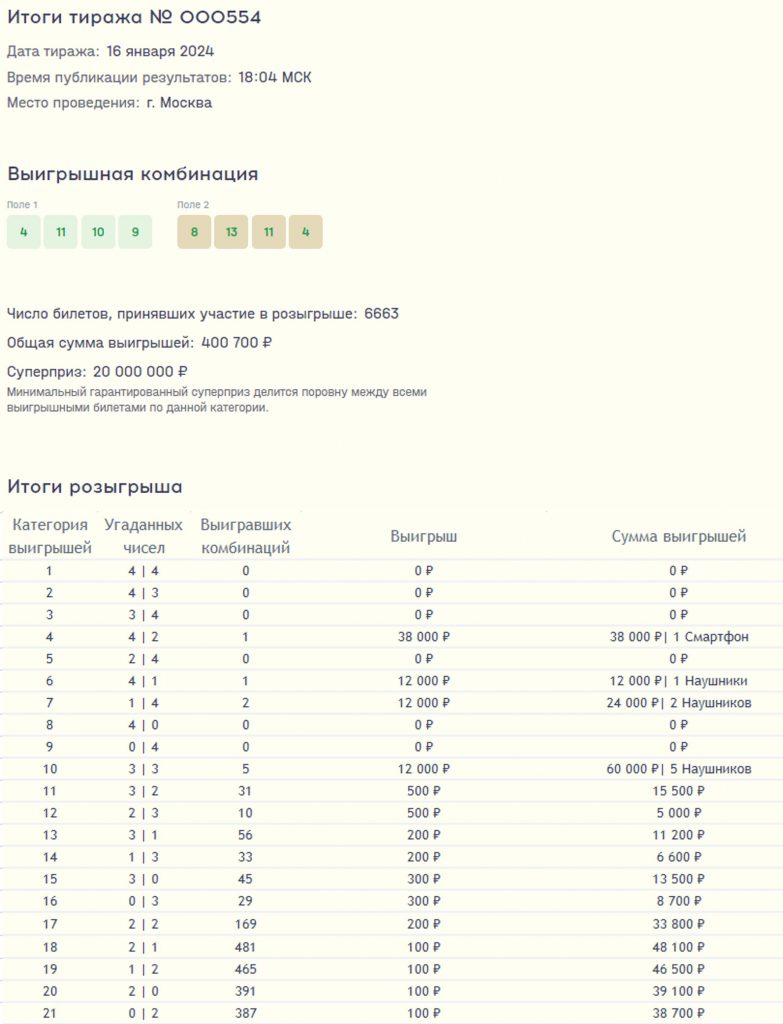 Итоги тиража № 000554

Дата тиража: 16 января 2024

Время публикации результатов: 18:04 МСК

Место проведения: г. Москва

Выигрышная комбинация

Поле 1
4 11 10 9

Поле 2
8 13 11 4

Число билетов, принявших участие в розыгрыше: 6663

Общая сумма выигрышей: 400 700 ₽

Суперприз: 20 000 000 ₽
Минимальный гарантированный суперприз делится поровну между всеми выигрышными билетами по данной категории.

Итоги розыгрыша

| Категория выигрышей | Угаданных чисел | Выигравших комбинаций | Выигрыш | Сумма выигрышей |
|---|---|---|---|---|
| 1 | 4 \| 4 | 0 | 0 ₽ | 0 ₽ |
| 2 | 4 \| 3 | 0 | 0 ₽ | 0 ₽ |
| 3 | 3 \| 4 | 0 | 0 ₽ | 0 ₽ |
| 4 | 4 \| 2 | 1 | 38 000 ₽ | 38 000 ₽\| 1 Смартфон |
| 5 | 2 \| 4 | 0 | 0 ₽ | 0 ₽ |
| 6 | 4 \| 1 | 1 | 12 000 ₽ | 12 000 ₽\| 1 Наушники |
| 7 | 1 \| 4 | 2 | 12 000 ₽ | 24 000 ₽\| 2 Наушников |
| 8 | 4 \| 0 | 0 | 0 ₽ | 0 ₽ |
| 9 | 0 \| 4 | 0 | 0 ₽ | 0 ₽ |
| 10 | 3 \| 3 | 5 | 12 000 ₽ | 60 000 ₽\| 5 Наушников |
| 11 | 3 \| 2 | 31 | 500 ₽ | 15 500 ₽ |
| 12 | 2 \| 3 | 10 | 500 ₽ | 5 000 ₽ |
| 13 | 3 \| 1 | 56 | 200 ₽ | 11 200 ₽ |
| 14 | 1 \| 3 | 33 | 200 ₽ | 6 600 ₽ |
| 15 | 3 \| 0 | 45 | 300 ₽ | 13 500 ₽ |
| 16 | 0 \| 3 | 29 | 300 ₽ | 8 700 ₽ |
| 17 | 2 \| 2 | 169 | 200 ₽ | 33 800 ₽ |
| 18 | 2 \| 1 | 481 | 100 ₽ | 48 100 ₽ |
| 19 | 1 \| 2 | 465 | 100 ₽ | 46 500 ₽ |
| 20 | 2 \| 0 | 391 | 100 ₽ | 39 100 ₽ |
| 21 | 0 \| 2 | 387 | 100 ₽ | 38 700 ₽ |